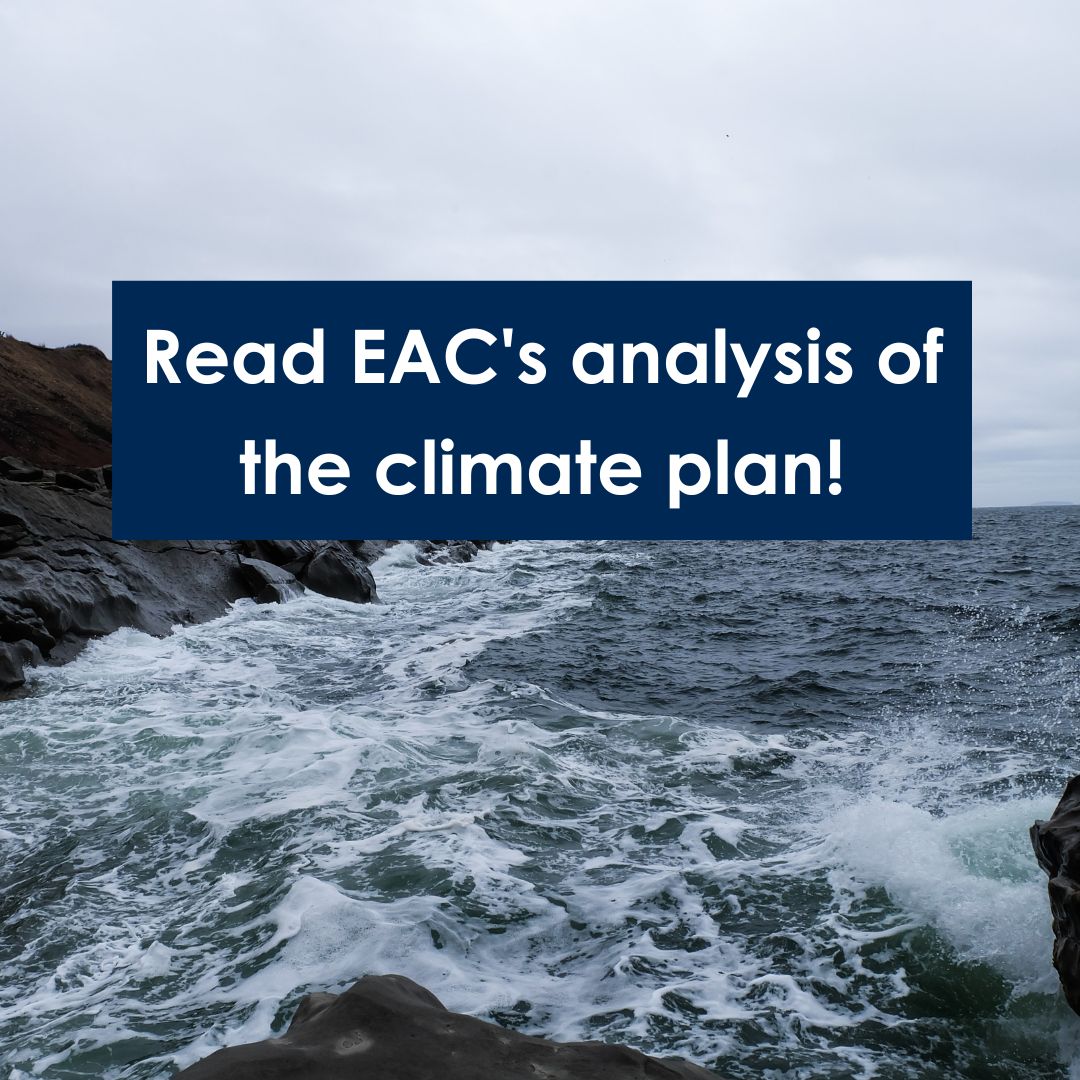 Read EAC's analysis of the climate plan!